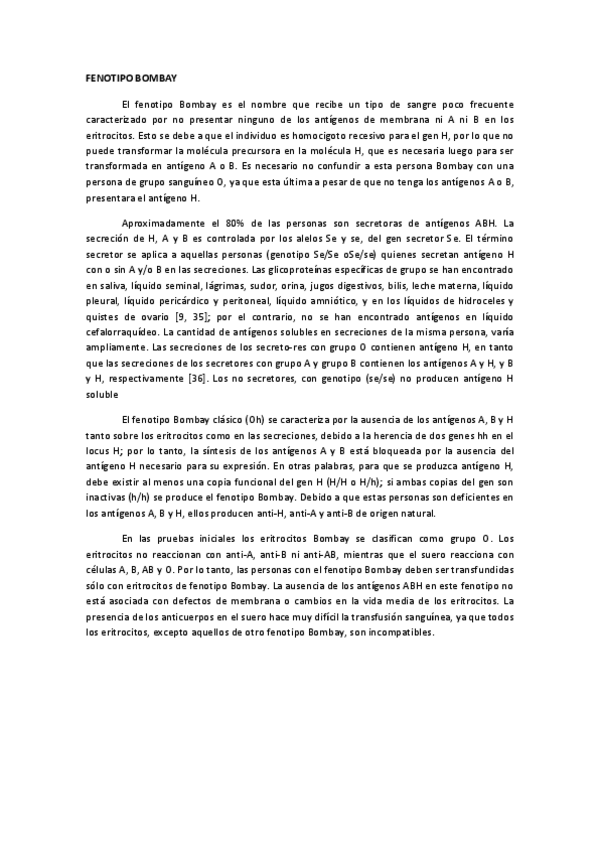 FENOTIPO BOMBAY

El fenotipo Bombay es el nombre que recibe un tipo de sangre poco frecuente caracterizado por no presentar ninguno de los antígenos de membrana ni A ni B en los eritrocitos. Esto se debe a que el individuo es homocigoto recesivo para el gen H, por lo que no puede transformar la molécula precursora en la molécula H, que es necesaria luego para ser transformada en antígeno A o B. Es necesario no confundir a esta persona Bombay con una persona de grupo sanguíneo O, ya que esta última a pesar de que no tenga los antígenos A o B, presentara el antígeno H.

Aproximadamente el 80% de las personas son secretoras de antígenos ABH. La secreción de H, A y B es controlada por los alelos Se y se, del gen secretor Se. El término secretor se aplica a aquellas personas (genotipo Se/Se oSe/se) quienes secretan antígeno H con o sin A y/o B en las secreciones. Las glicoproteínas específicas de grupo se han encontrado en saliva, líquido seminal, lágrimas, sudor, orina, jugos digestivos, bilis, leche materna, líquido pleural, líquido pericárdico y peritoneal, líquido amniótico, y en los líquidos de hidroceles y quistes de ovario [9, 35]; por el contrario, no se han encontrado antígenos en líquido cefalorraquídeo. La cantidad de antígenos solubles en secreciones de la misma persona, varía ampliamente. Las secreciones de los secreto-res con grupo O contienen antígeno H, en tanto que las secreciones de los secretores con grupo A y grupo B contienen los antígenos A y H, y B y H, respectivamente [36]. Los no secretores, con genotipo (se/se) no producen antígeno H soluble

El fenotipo Bombay clásico (Oh) se caracteriza por la ausencia de los antígenos A, B y H tanto sobre los eritrocitos como en las secreciones, debido a la herencia de dos genes hh en el locus H; por lo tanto, la síntesis de los antígenos A y B está bloqueada por la ausencia del antígeno H necesario para su expresión. En otras palabras, para que se produzca antígeno H, debe existir al menos una copia funcional del gen H (H/H o H/h); si ambas copias del gen son inactivas (h/h) se produce el fenotipo Bombay. Debido a que estas personas son deficientes en los antígenos A, B y H, ellos producen anti-H, anti-A y anti-B de origen natural.

En las pruebas iniciales los eritrocitos Bombay se clasifican como grupo O. Los eritrocitos no reaccionan con anti-A, anti-B ni anti-AB, mientras que el suero reacciona con células A, B, AB y O. Por lo tanto, las personas con el fenotipo Bombay deben ser transfundidas sólo con eritrocitos de fenotipo Bombay. La ausencia de los antígenos ABH en este fenotipo no está asociada con defectos de membrana o cambios en la vida media de los eritrocitos. La presencia de los anticuerpos en el suero hace muy difícil la transfusión sanguínea, ya que todos los eritrocitos, excepto aquellos de otro fenotipo Bombay, son incompatibles.